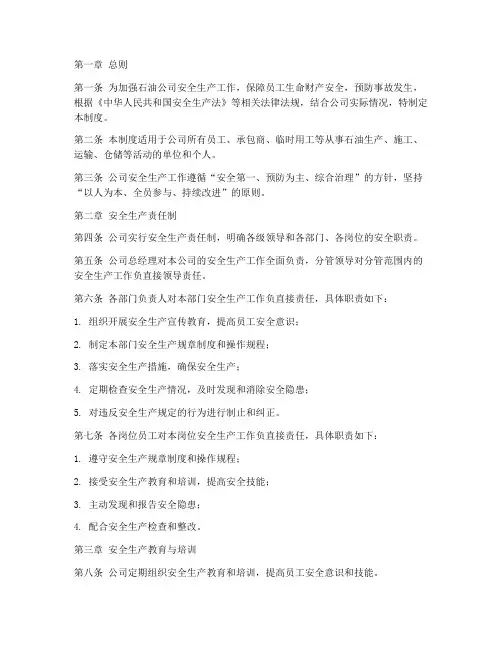 第一章 总则

第一条 为加强石油公司安全生产工作，保障员工生命财产安全，预防事故发生，根据《中华人民共和国安全生产法》等相关法律法规，结合公司实际情况，特制定本制度。

第二条 本制度适用于公司所有员工、承包商、临时用工等从事石油生产、施工、运输、仓储等活动的单位和个人。

第三条 公司安全生产工作遵循“安全第一、预防为主、综合治理”的方针，坚持“以人为本、全员参与、持续改进”的原则。

第二章 安全生产责任制

第四条 公司实行安全生产责任制，明确各级领导和各部门、各岗位的安全职责。

第五条 公司总经理对本公司的安全生产工作全面负责，分管领导对分管范围内的安全生产工作负直接领导责任。

第六条 各部门负责人对本部门安全生产工作负直接责任，具体职责如下：

1. 组织开展安全生产宣传教育，提高员工安全意识；

2. 制定本部门安全生产规章制度和操作规程；

3. 落实安全生产措施，确保安全生产；

4. 定期检查安全生产情况，及时发现和消除安全隐患；

5. 对违反安全生产规定的行为进行制止和纠正。

第七条 各岗位员工对本岗位安全生产工作负直接责任，具体职责如下：

1. 遵守安全生产规章制度和操作规程；

2. 接受安全生产教育和培训，提高安全技能；

3. 主动发现和报告安全隐患；

4. 配合安全生产检查和整改。

第三章 安全生产教育与培训

第八条 公司定期组织安全生产教育和培训，提高员工安全意识和技能。